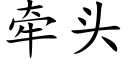 牵头